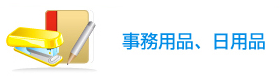 事務用品、日用品